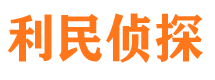 利民侦探